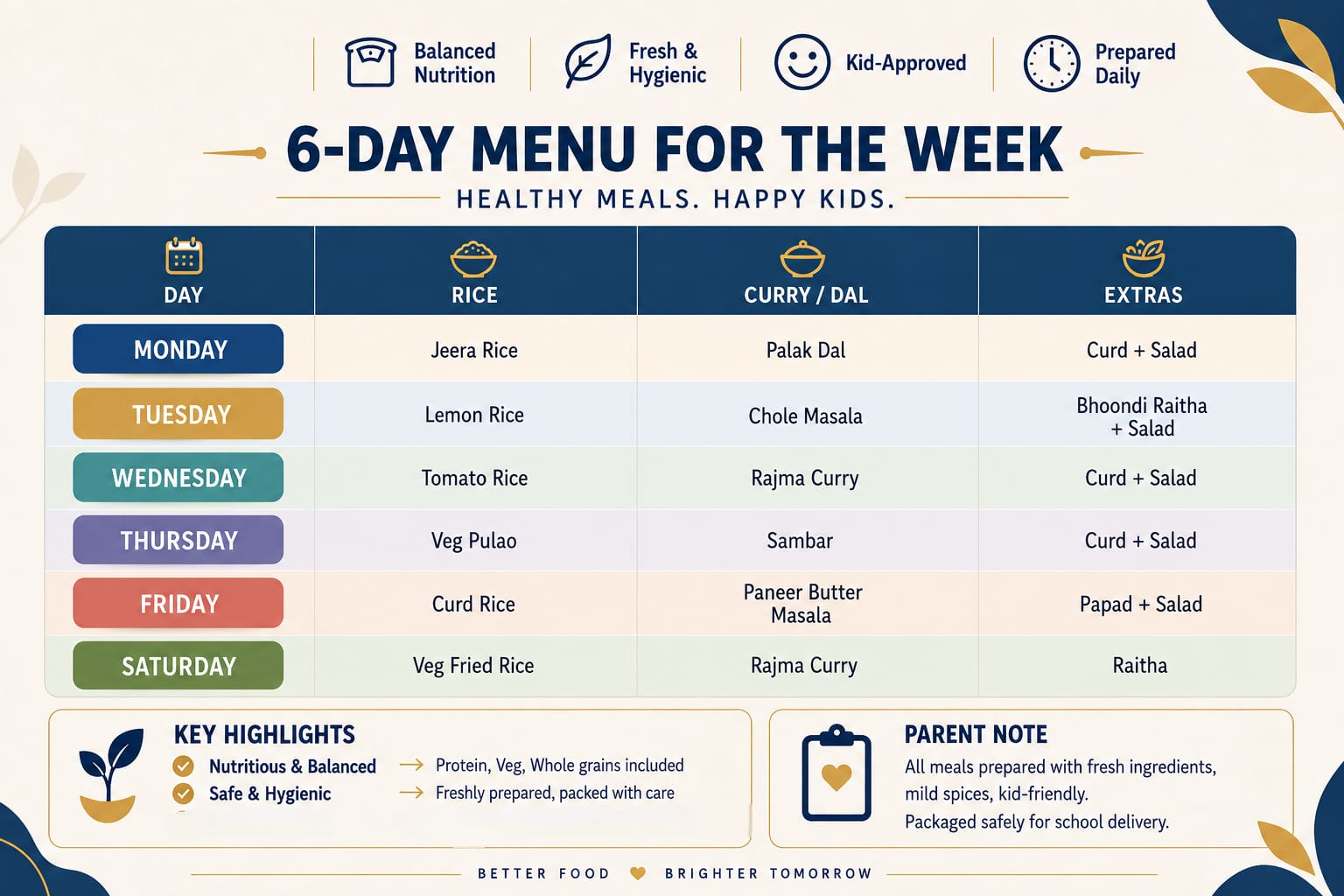 Balanced Nutrition

Fresh & Hygienic

Kid-Approved

Prepared Daily

6-DAY MENU FOR THE WEEK

HEALTHY MEALS. HAPPY KIDS.

| DAY | RICE | CURRY / DAL | EXTRAS |
|---|---|---|---|
| MONDAY | Jeera Rice | Palak Dal | Curd + Salad |
| TUESDAY | Lemon Rice | Chole Masala | Bhoondi Raitha + Salad |
| WEDNESDAY | Tomato Rice | Rajma Curry | Curd + Salad |
| THURSDAY | Veg Pulao | Sambar | Curd + Salad |
| FRIDAY | Curd Rice | Paneer Butter Masala | Papad + Salad |
| SATURDAY | Veg Fried Rice | Rajma Curry | Raitha |

KEY HIGHLIGHTS

Nutritious & Balanced → Protein, Veg, Whole grains included

Safe & Hygienic → Freshly prepared, packed with care

PARENT NOTE

All meals prepared with fresh ingredients, mild spices, kid-friendly.

Packaged safely for school delivery.

BETTER FOOD BRIGHTER TOMORROW